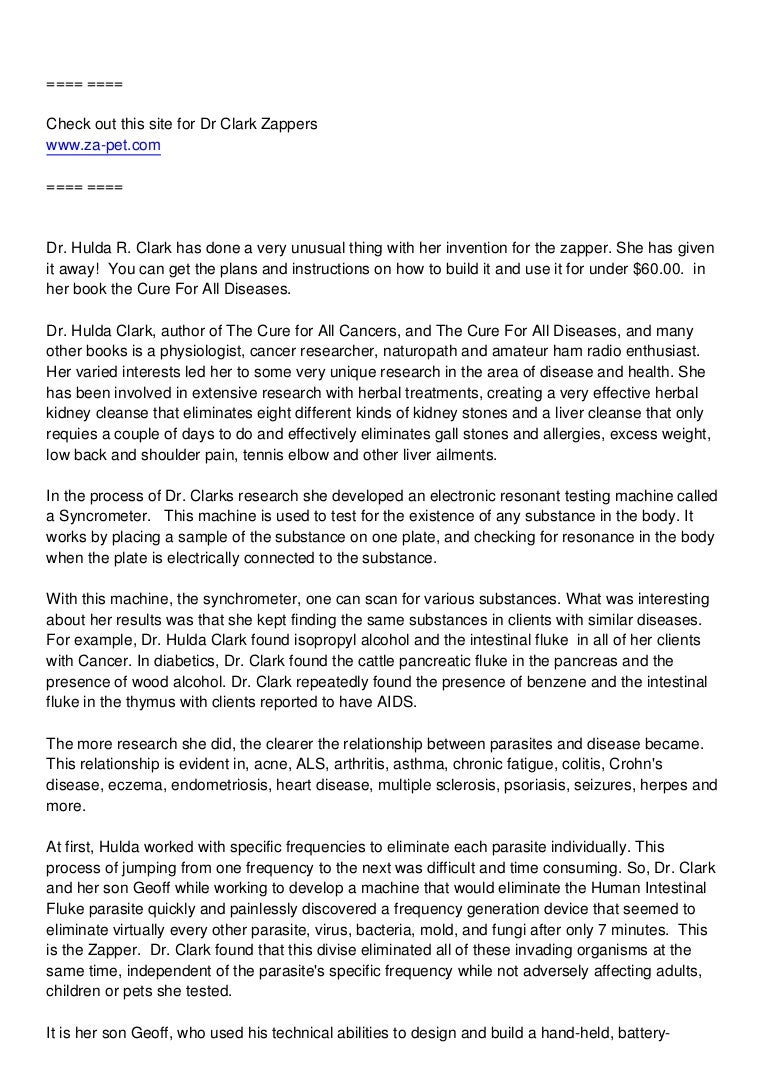 ==== ====

Check out this site for Dr Clark Zappers
www.za-pet.com

==== ====

Dr. Hulda R. Clark has done a very unusual thing with her invention for the zapper. She has given it away! You can get the plans and instructions on how to build it and use it for under $60.00. in her book the Cure For All Diseases.

Dr. Hulda Clark, author of The Cure for All Cancers, and The Cure For All Diseases, and many other books is a physiologist, cancer researcher, naturopath and amateur ham radio enthusiast. Her varied interests led her to some very unique research in the area of disease and health. She has been involved in extensive research with herbal treatments, creating a very effective herbal kidney cleanse that eliminates eight different kinds of kidney stones and a liver cleanse that only requies a couple of days to do and effectively eliminates gall stones and allergies, excess weight, low back and shoulder pain, tennis elbow and other liver ailments.

In the process of Dr. Clarks research she developed an electronic resonant testing machine called a Syncrometer. This machine is used to test for the existence of any substance in the body. It works by placing a sample of the substance on one plate, and checking for resonance in the body when the plate is electrically connected to the substance.

With this machine, the synchrometer, one can scan for various substances. What was interesting about her results was that she kept finding the same substances in clients with similar diseases. For example, Dr. Hulda Clark found isopropyl alcohol and the intestinal fluke in all of her clients with Cancer. In diabetics, Dr. Clark found the cattle pancreatic fluke in the pancreas and the presence of wood alcohol. Dr. Clark repeatedly found the presence of benzene and the intestinal fluke in the thymus with clients reported to have AIDS.

The more research she did, the clearer the relationship between parasites and disease became. This relationship is evident in, acne, ALS, arthritis, asthma, chronic fatigue, colitis, Crohn's disease, eczema, endometriosis, heart disease, multiple sclerosis, psoriasis, seizures, herpes and more.

At first, Hulda worked with specific frequencies to eliminate each parasite individually. This process of jumping from one frequency to the next was difficult and time consuming. So, Dr. Clark and her son Geoff while working to develop a machine that would eliminate the Human Intestinal Fluke parasite quickly and painlessly discovered a frequency generation device that seemed to eliminate virtually every other parasite, virus, bacteria, mold, and fungi after only 7 minutes. This is the Zapper. Dr. Clark found that this divise eliminated all of these invading organisms at the same time, independent of the parasite's specific frequency while not adversely affecting adults, children or pets she tested.

It is her son Geoff, who used his technical abilities to design and build a hand-held, battery-